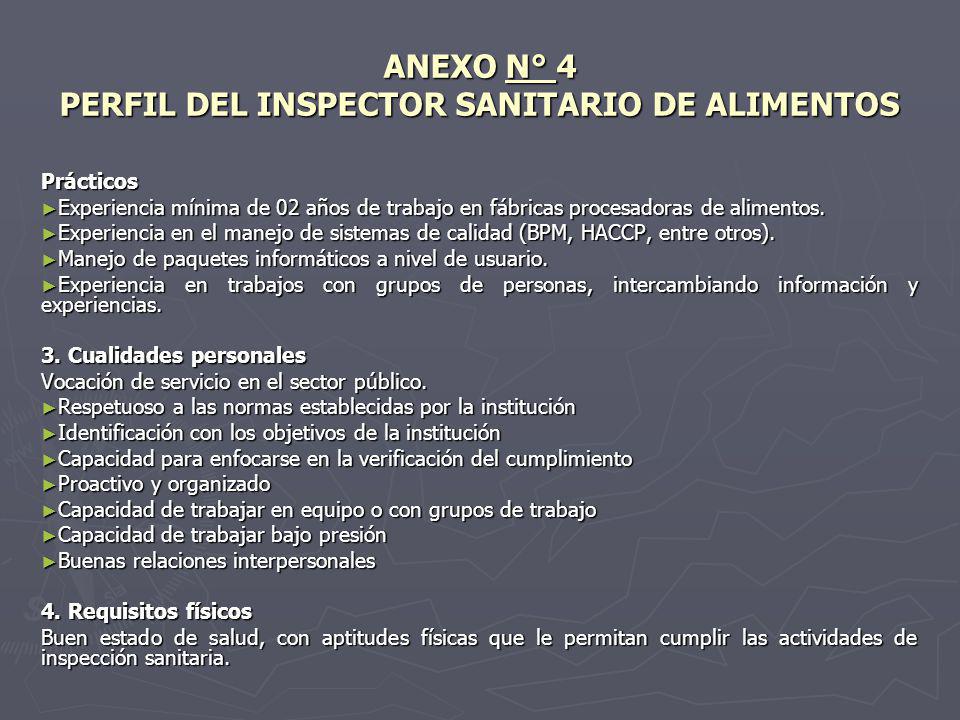 ANEXO N° 4
PERFIL DEL INSPECTOR SANITARIO DE ALIMENTOS

Prácticos
►Experiencia mínima de 02 años de trabajo en fábricas procesadoras de alimentos.
►Experiencia en el manejo de sistemas de calidad (BPM, HACCP, entre otros).
►Manejo de paquetes informáticos a nivel de usuario.
►Experiencia en trabajos con grupos de personas, intercambiando información y experiencias.

3. Cualidades personales
Vocación de servicio en el sector público.
►Respetuoso a las normas establecidas por la institución
►Identificación con los objetivos de la institución
►Capacidad para enfocarse en la verificación del cumplimiento
►Proactivo y organizado
►Capacidad de trabajar en equipo o con grupos de trabajo
►Capacidad de trabajar bajo presión
►Buenas relaciones interpersonales

4. Requisitos físicos
Buen estado de salud, con aptitudes físicas que le permitan cumplir las actividades de inspección sanitaria.